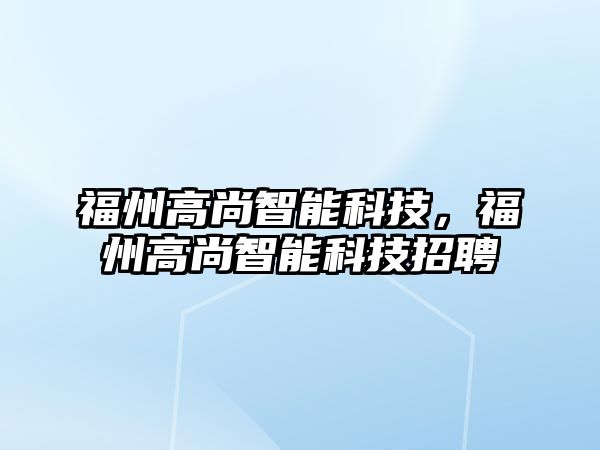 福州高尚智能科技，福州高尚智能科技招聘